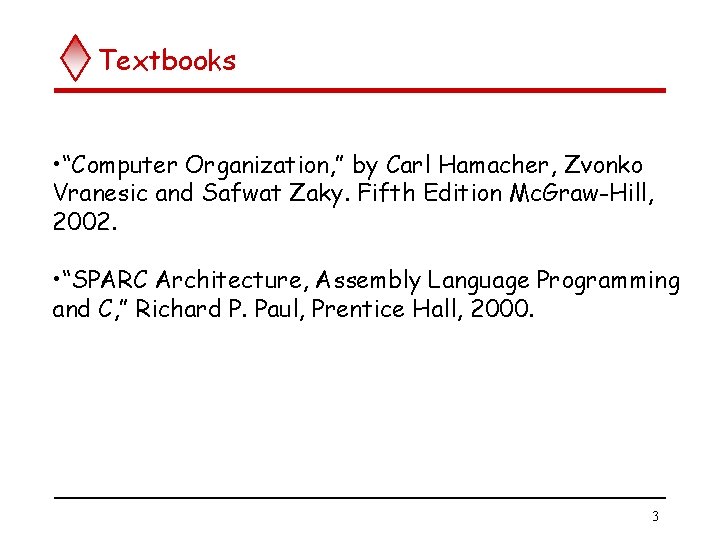 Textbooks

•“Computer Organization,” by Carl Hamacher, Zvonko Vranesic and Safwat Zaky. Fifth Edition McGraw-Hill, 2002.

•“SPARC Architecture, Assembly Language Programming and C,” Richard P. Paul, Prentice Hall, 2000.

3